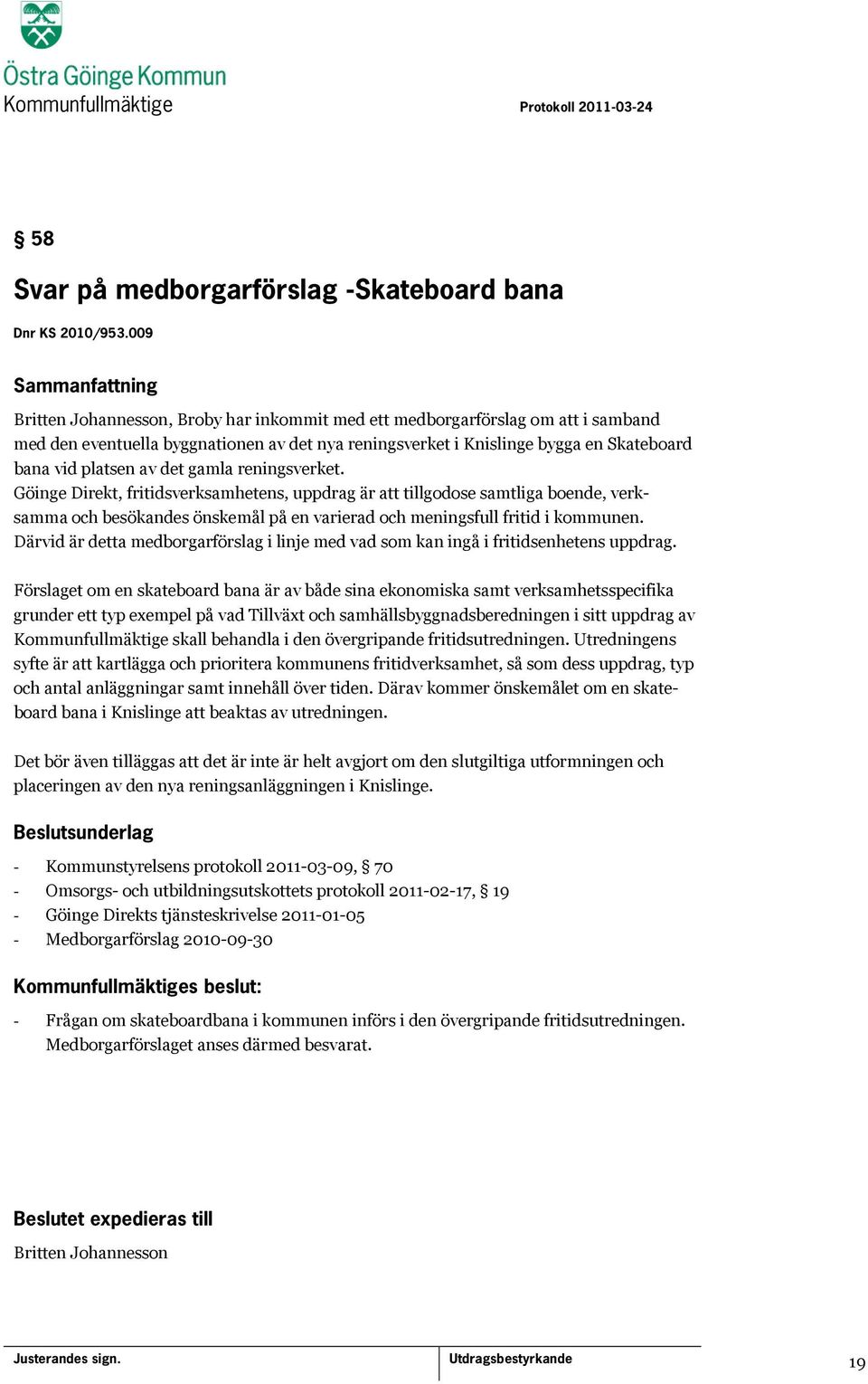 Östra Göinge Kommun
Kommunfullmäktige

Protokoll 2011-03-24

§ 58

Svar på medborgarförslag -Skateboard bana

Dnr KS 2010/953.009

Sammanfattning

Britten Johannesson, Broby har inkommit med ett medborgarförslag om att i samband med den eventuella byggnationen av det nya reningsverket i Knislinge bygga en Skateboard bana vid platsen av det gamla reningsverket.
Göinge Direkt, fritidsverksamhetens, uppdrag är att tillgodose samtliga boende, verksamma och besökandes önskemål på en varierad och meningsfull fritid i kommunen. Därvid är detta medborgarförslag i linje med vad som kan ingå i fritidsenhetens uppdrag.

Förslaget om en skateboard bana är av både sina ekonomiska samt verksamhetsspecifika grunder ett typ exempel på vad Tillväxt och samhällsbyggnadsberedningen i sitt uppdrag av Kommunfullmäktige skall behandla i den övergripande fritidsutredningen. Utredningens syfte är att kartlägga och prioritera kommunens fritidverksamhet, så som dess uppdrag, typ och antal anläggningar samt innehåll över tiden. Därav kommer önskemålet om en skateboard bana i Knislinge att beaktas av utredningen.

Det bör även tilläggas att det är inte är helt avgjort om den slutgiltiga utformningen och placeringen av den nya reningsanläggningen i Knislinge.

Beslutsunderlag

- Kommunstyrelsens protokoll 2011-03-09, § 70
- Omsorgs- och utbildningsutskottets protokoll 2011-02-17, § 19
- Göinge Direkts tjänsteskrivelse 2011-01-05
- Medborgarförslag 2010-09-30

Kommunfullmäktiges beslut:

- Frågan om skateboardbana i kommunen införs i den övergripande fritidsutredningen. Medborgarförslaget anses därmed besvarat.

Beslutet expedieras till

Britten Johannesson

Justerandes sign.

Utdragsbestyrkande

19